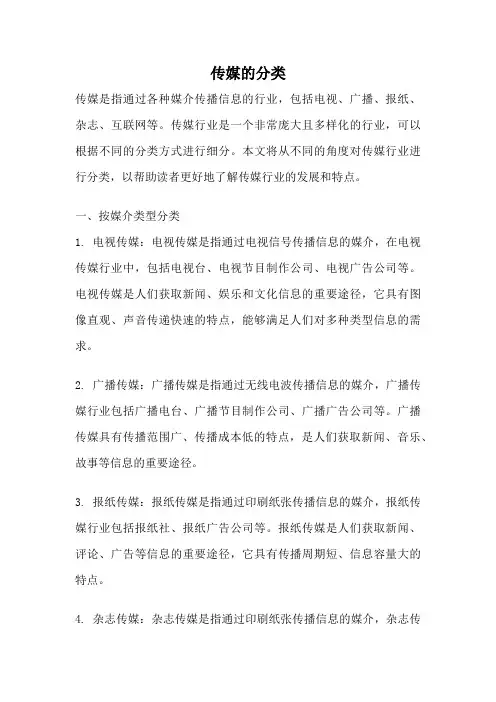 传媒的分类

传媒是指通过各种媒介传播信息的行业，包括电视、广播、报纸、杂志、互联网等。传媒行业是一个非常庞大且多样化的行业，可以根据不同的分类方式进行细分。本文将从不同的角度对传媒行业进行分类，以帮助读者更好地了解传媒行业的发展和特点。

一、按媒介类型分类

1. 电视传媒：电视传媒是指通过电视信号传播信息的媒介，在电视传媒行业中，包括电视台、电视节目制作公司、电视广告公司等。电视传媒是人们获取新闻、娱乐和文化信息的重要途径，它具有图像直观、声音传递快速的特点，能够满足人们对多种类型信息的需求。

2. 广播传媒：广播传媒是指通过无线电波传播信息的媒介，广播传媒行业包括广播电台、广播节目制作公司、广播广告公司等。广播传媒具有传播范围广、传播成本低的特点，是人们获取新闻、音乐、故事等信息的重要途径。

3. 报纸传媒：报纸传媒是指通过印刷纸张传播信息的媒介，报纸传媒行业包括报纸社、报纸广告公司等。报纸传媒是人们获取新闻、评论、广告等信息的重要途径，它具有传播周期短、信息容量大的特点。

4. 杂志传媒：杂志传媒是指通过印刷纸张传播信息的媒介，杂志传